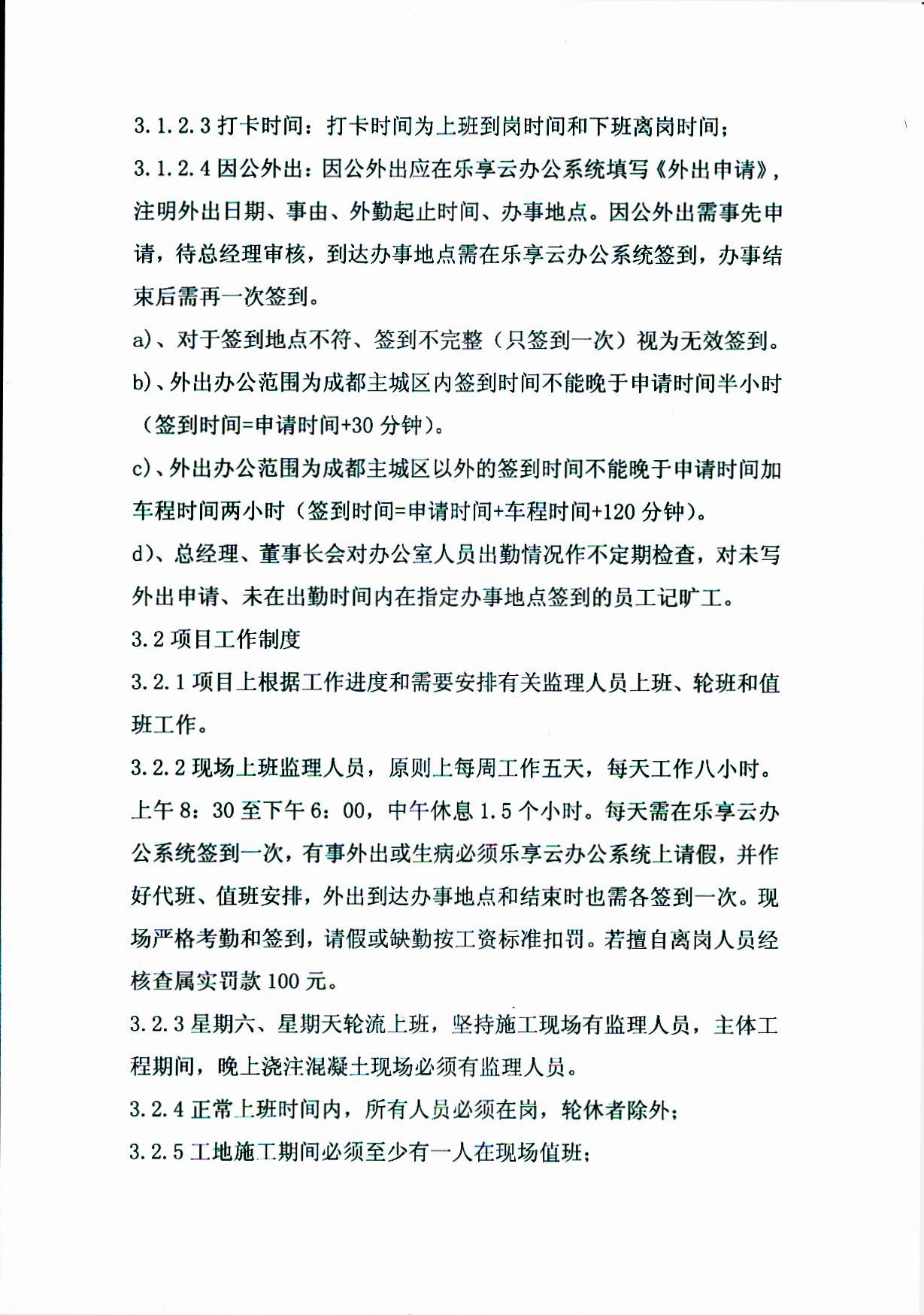 3.1.2.3 打卡时间：打卡时间为上班到岗时间和下班离岗时间；

3.1.2.4 因公外出：因公外出应在乐享云办公系统填写《外出申请》，注明外出日期、事由、外勤起止时间、办事地点。因公外出需事先申请，待总经理审核，到达办事地点需在乐享云办公系统签到，办事结束后需再一次签到。

a)、对于签到地点不符、签到不完整（只签到一次）视为无效签到。

b)、外出办公范围为成都主城区内签到时间不能晚于申请时间半小时（签到时间=申请时间+30 分钟）。

c)、外出办公范围为成都主城区以外的签到时间不能晚于申请时间加车程时间两小时（签到时间=申请时间+车程时间+120 分钟）。

d)、总经理、董事长会对办公室人员出勤情况作不定期检查，对未写外出申请、未在出勤时间内在指定办事地点签到的员工记旷工。

3.2 项目工作制度

3.2.1 项目上根据工作进度和需要安排有关监理人员上班、轮班和值班工作。

3.2.2 现场上班监理人员，原则上每周工作五天，每天工作八小时。上午 8：30 至下午 6：00，中午休息 1.5 个小时。每天需在乐享云办公系统签到一次，有事外出或生病必须乐享云办公系统上请假，并作好代班、值班安排，外出到达办事地点和结束时也需各签到一次。现场严格考勤和签到，请假或缺勤按工资标准扣罚。若擅自离岗人员经核查属实罚款 100 元。

3.2.3 星期六、星期天轮流上班，坚持施工现场有监理人员，主体工程期间，晚上浇注混凝土现场必须有监理人员。

3.2.4 正常上班时间内，所有人员必须在岗，轮休者除外；

3.2.5 工地施工期间必须至少有一人在现场值班；